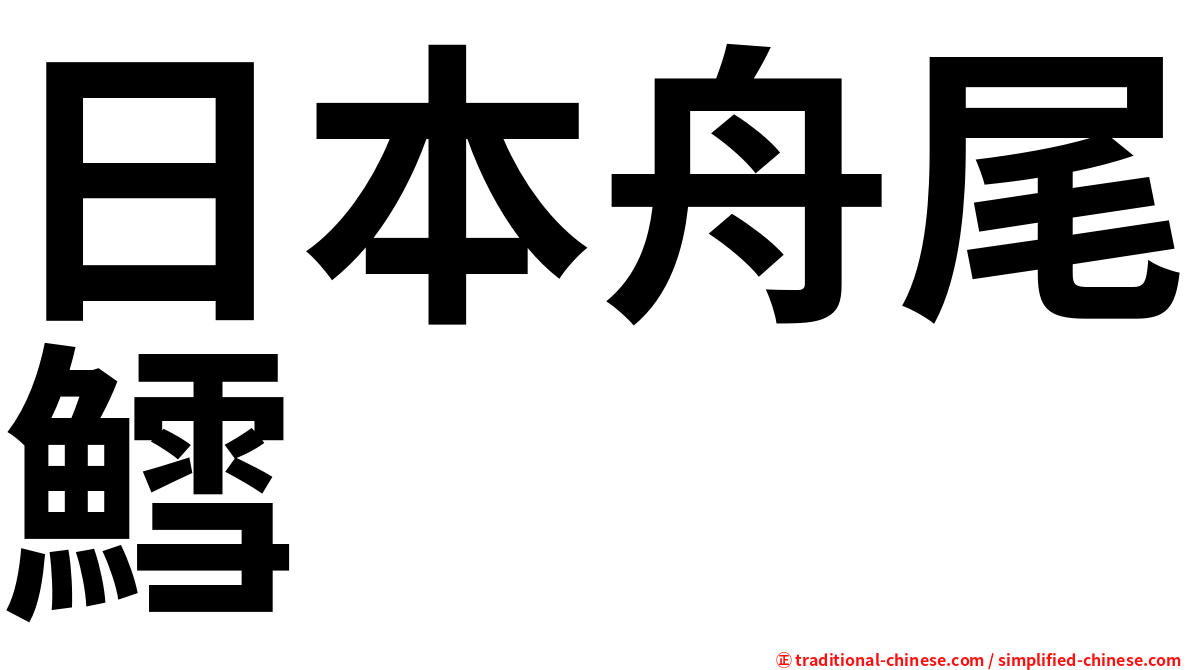 日本舟尾鱈

㊣ traditional-chinese.com / simplified-chinese.com